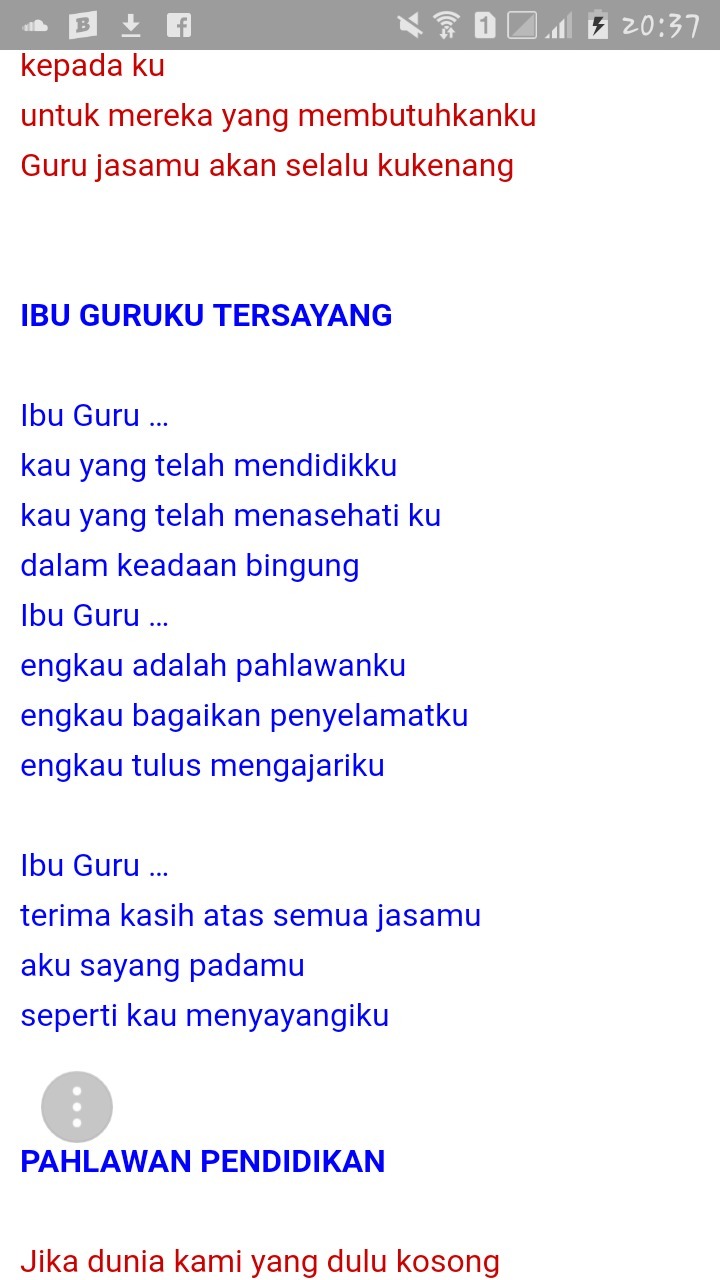 20:37

kepada ku
untuk mereka yang membutuhkanku
Guru jasamu akan selalu kukenang

IBU GURUKU TERSAYANG

Ibu Guru ...
kau yang telah mendidikku
kau yang telah menasehati ku
dalam keadaan bingung
Ibu Guru ...
engkau adalah pahlawanku
engkau bagaikan penyelamatku
engkau tulus mengajariku

Ibu Guru ...
terima kasih atas semua jasamu
aku sayang padamu
seperti kau menyayangiku

PAHLAWAN PENDIDIKAN

Jika dunia kami yang dulu kosong